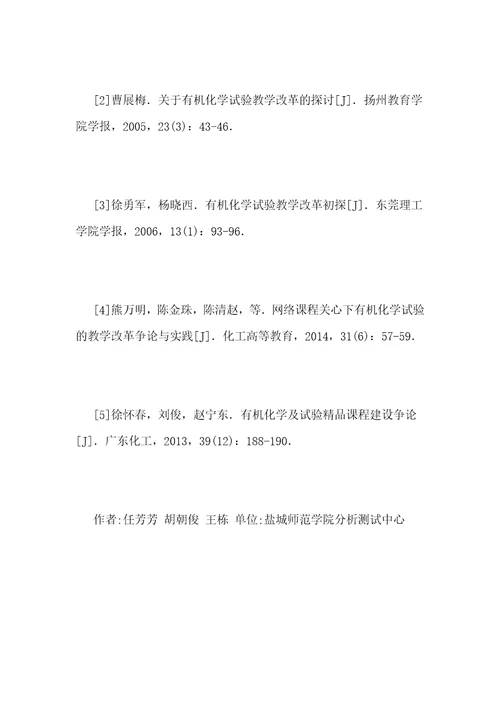 [2]曹展梅．关于有机化学试验教学改革的探讨[J]．扬州教育学院学报，2005，23(3)：43-46．

[3]徐勇军，杨晓西．有机化学试验教学改革初探[J]．东莞理工学院学报，2006，13(1)：93-96．

[4]熊万明，陈金珠，陈清赵，等．网络课程关心下有机化学试验的教学改革争论与实践[J]．化工高等教育，2014，31(6)：57-59．

[5]徐怀春，刘俊，赵宁东．有机化学及试验精品课程建设争论[J]．广东化工，2013，39(12)：188-190．

作者:任芳芳 胡朝俊 王栋 单位:盐城师范学院分析测试中心